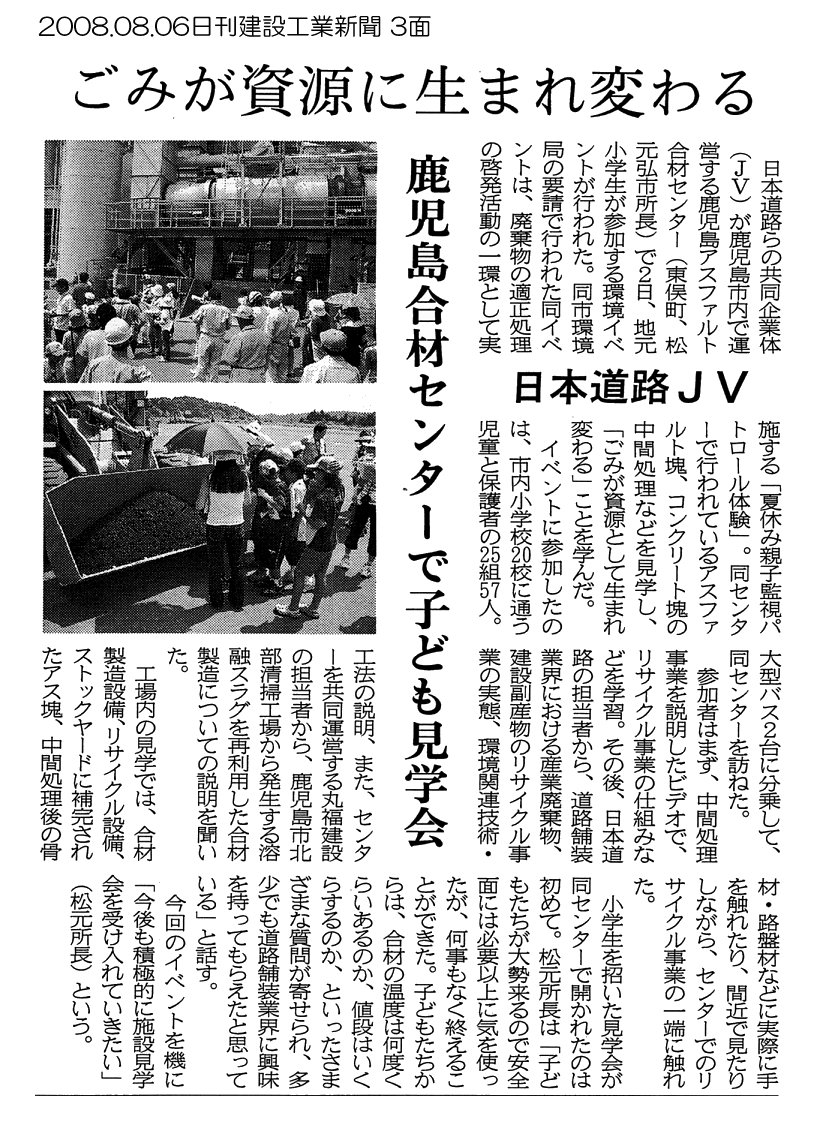 2008.08.06日刊建設工業新聞 3面

ごみが資源に生まれ変わる

鹿児島合材センターで子ども見学会

日本道路ＪＶ

日本道路らの共同企業体（ＪＶ）が鹿児島市内で運営する鹿児島アスファルト合材センター（東俣町、松元弘市所長）で2日、地元小学生が参加する環境イベントが行われた。同市環境局の要請で行われた同イベントは、廃棄物の適正処理の啓発活動の一環として実施する「夏休み親子監視パトロール体験」。同センターで行われているアスファルト塊、コンクリート塊の中間処理などを見学し、「ごみが資源として生まれ変わる」ことを学んだ。

イベントに参加したのは、市内小学校20校に通う児童と保護者の25組57人。大型バス2台に分乗して、同センターを訪ねた。

参加者はまず、中間処理事業を説明したビデオで、リサイクル事業の仕組みなどを学習。その後、日本道路の担当者から、道路舗装業界における産業廃棄物、建設副産物のリサイクル事業の実態、環境関連技術・工法の説明、また、センターを共同運営する丸福建設の担当者から、鹿児島市北部清掃工場から発生する溶融スラグを再利用した合材製造についての説明を聞いた。

工場内の見学では、合材製造設備、リサイクル設備、ストックヤードに補完されたアス塊、中間処理後の骨材・路盤材などに実際に手を触れたり、間近で見たりしながら、センターでのリサイクル事業の一端に触れた。

小学生を招いた見学会が同センターで開かれたのは初めて。松元所長は「子どもたちが大勢来るので安全面には必要以上に気を使ったが、何事もなく終えることができた。子どもたちからは、合材の温度は何度くらいあるのか、値段はいくらするのか、といったさまざまな質問が寄せられ、多少でも道路舗装業界に興味を持ってもらえたと思っている」と話す。

今回のイベントを機に「今後も積極的に施設見学会を受け入れていきたい」（松元所長）という。